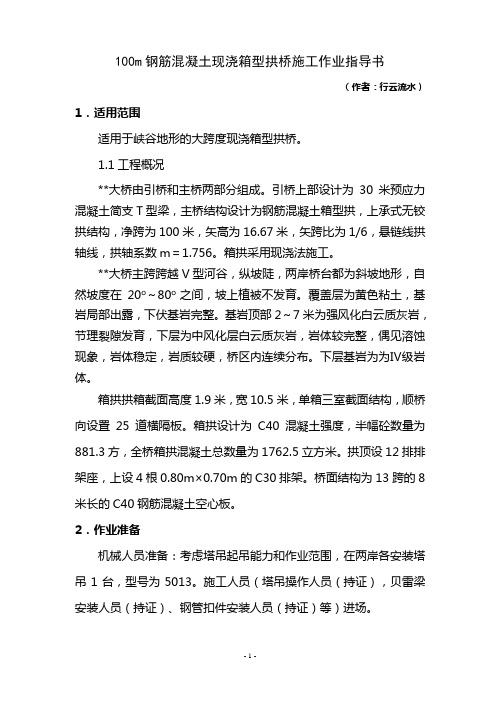 100m 钢筋混凝土现浇箱型拱桥施工作业指导书

（作者：行云流水）

1．适用范围

适用于峡谷地形的大跨度现浇箱型拱桥。

1.1 工程概况

**大桥由引桥和主桥两部分组成。引桥上部设计为 30 米预应力混凝土简支 T 型梁，主桥结构设计为钢筋混凝土箱型拱，上承式无铰拱结构，净跨为 100 米，矢高为 16.67 米，矢跨比为 1/6，悬链线拱轴线，拱轴系数 m＝1.756。箱拱采用现浇法施工。

**大桥主跨跨越 V 型河谷，纵坡陡，两岸桥台都为斜坡地形，自然坡度在 20°～80° 之间，坡上植被不发育。覆盖层为黄色粘土，基岩局部出露，下伏基岩完整。基岩顶部 2～7 米为强风化白云质灰岩，节理裂隙发育，下层为中风化层白云质灰岩，岩体较完整，偶见溶蚀现象，岩体稳定，岩质较硬，桥区内连续分布。下层基岩为Ⅳ级岩体。

箱拱拱箱截面高度 1.9 米，宽 10.5 米，单箱三室截面结构，顺桥向设置 25 道横隔板。箱拱设计为 C40 混凝土强度，半幅砼数量为 881.3 方，全桥箱拱混凝土总数量为 1762.5 立方米。拱顶设 12 排排架座，上设 4 根 0.80m×0.70m 的 C30 排架。桥面结构为 13 跨的 8 米长的 C40 钢筋混凝土空心板。

2．作业准备

机械人员准备：考虑塔吊起吊能力和作业范围，在两岸各安装塔吊 1 台，型号为 5013。施工人员（塔吊操作人员（持证），贝雷梁安装人员（持证）、钢管扣件安装人员（持证）等）进场。

- 1 -